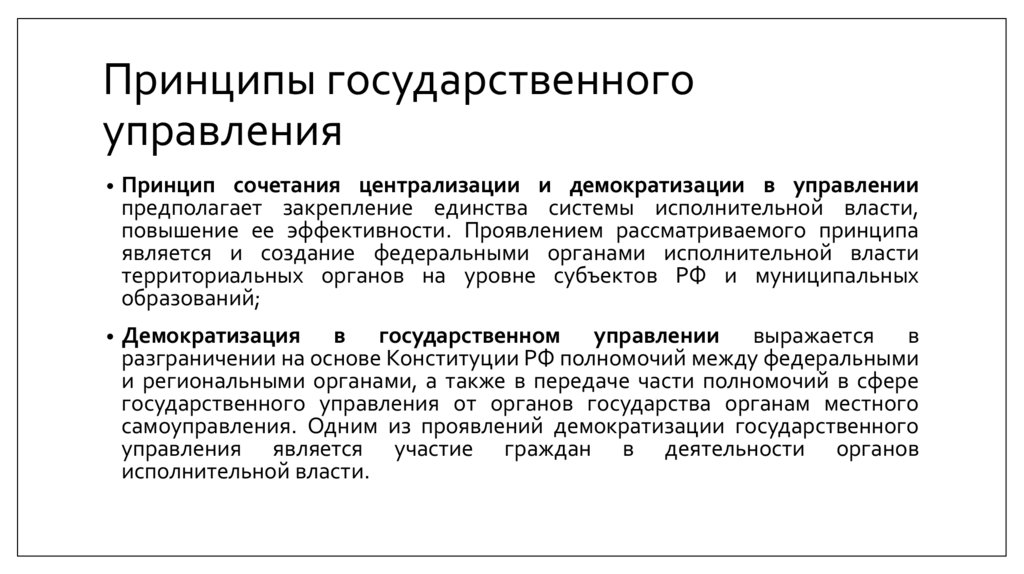 Принципы государственного управления

• Принцип сочетания централизации и демократизации в управлении предполагает закрепление единства системы исполнительной власти, повышение ее эффективности. Проявлением рассматриваемого принципа является и создание федеральными органами исполнительной власти территориальных органов на уровне субъектов РФ и муниципальных образований;

• Демократизация в государственном управлении выражается в разграничении на основе Конституции РФ полномочий между федеральными и региональными органами, а также в передаче части полномочий в сфере государственного управления от органов государства органам местного самоуправления. Одним из проявлений демократизации государственного управления является участие граждан в деятельности органов исполнительной власти.